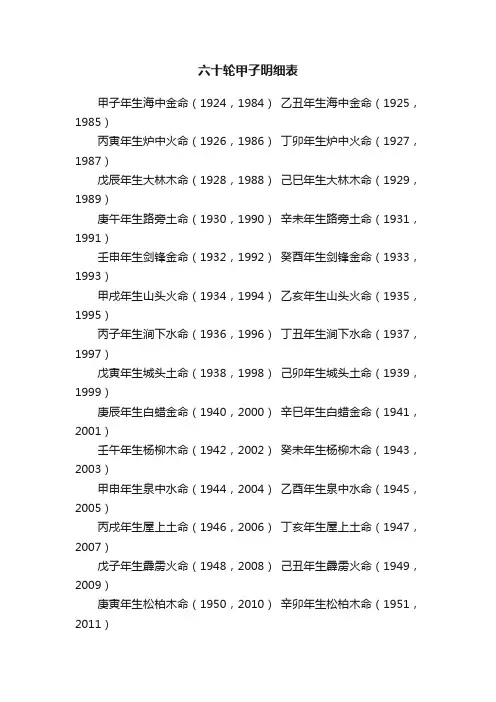 六十轮甲子明细表

甲子年生海中金命（1924，1984） 乙丑年生海中金命（1925，1985）

丙寅年生炉中火命（1926，1986） 丁卯年生炉中火命（1927，1987）

戊辰年生大林木命（1928，1988） 己巳年生大林木命（1929，1989）

庚午年生路旁土命（1930，1990） 辛未年生路旁土命（1931，1991）

壬申年生剑锋金命（1932，1992） 癸酉年生剑锋金命（1933，1993）

甲戌年生山头火命（1934，1994） 乙亥年生山头火命（1935，1995）

丙子年生涧下水命（1936，1996） 丁丑年生涧下水命（1937，1997）

戊寅年生城头土命（1938，1998） 己卯年生城头土命（1939，1999）

庚辰年生白蜡金命（1940，2000） 辛巳年生白蜡金命（1941，2001）

壬午年生杨柳木命（1942，2002） 癸未年生杨柳木命（1943，2003）

甲申年生泉中水命（1944，2004） 乙酉年生泉中水命（1945，2005）

丙戌年生屋上土命（1946，2006） 丁亥年生屋上土命（1947，2007）

戊子年生霹雳火命（1948，2008） 己丑年生霹雳火命（1949，2009）

庚寅年生松柏木命（1950，2010） 辛卯年生松柏木命（1951，2011）